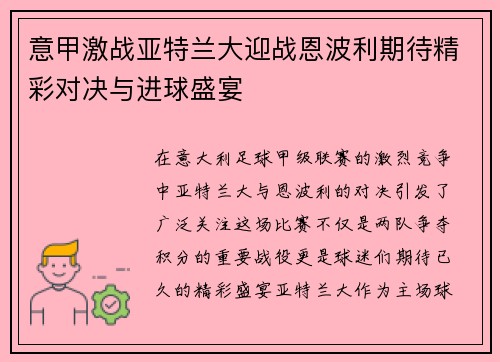 意甲激战亚特兰大迎战恩波利期待精彩对决与进球盛宴

在意大利足球甲级联赛的激烈竞争中亚特兰大与恩波利的对决引发了广泛关注这场比赛不仅是两队争夺积分的重要战役更是球迷们期待已久的精彩盛宴亚特兰大作为主场球